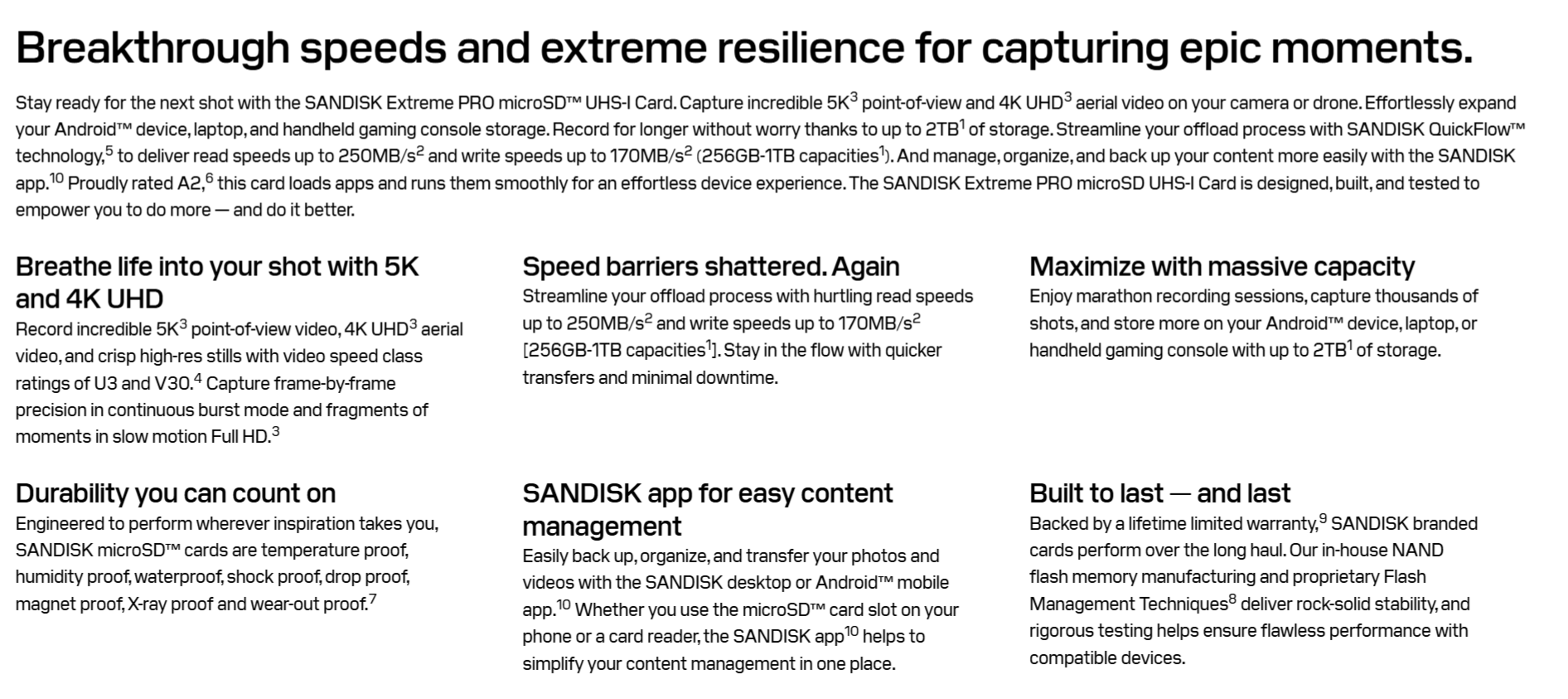 Breakthrough speeds and extreme resilience for capturing epic moments.

Stay ready for the next shot with the SANDISK Extreme PRO microSD™ UHS-I Card. Capture incredible 5K$^{3}$ point-of-view and 4K UHD$^{3}$ aerial video on your camera or drone. Effortlessly expand your Android™ device, laptop, and handheld gaming console storage. Record for longer without worry thanks to up to 2TB$^{1}$ of storage. Streamline your offload process with SANDISK QuickFlow™ technology,$^{5}$ to deliver read speeds up to 250MB/s$^{2}$ and write speeds up to 170MB/s$^{2}$ (256GB-1TB capacities$^{1}$). And manage, organize, and back up your content more easily with the SANDISK app.$^{10}$ Proudly rated A2,$^{6}$ this card loads apps and runs them smoothly for an effortless device experience. The SANDISK Extreme PRO microSD UHS-I Card is designed, built, and tested to empower you to do more — and do it better.

Breathe life into your shot with 5K and 4K UHD

Record incredible 5K$^{3}$ point-of-view video, 4K UHD$^{3}$ aerial video, and crisp high-res stills with video speed class ratings of U3 and V30.$^{4}$ Capture frame-by-frame precision in continuous burst mode and fragments of moments in slow motion Full HD.$^{3}$

Speed barriers shattered. Again

Streamline your offload process with hurtling read speeds up to 250MB/s$^{2}$ and write speeds up to 170MB/s$^{2}$ [256GB-1TB capacities$^{1}$]. Stay in the flow with quicker transfers and minimal downtime.

Maximize with massive capacity

Enjoy marathon recording sessions, capture thousands of shots, and store more on your Android™ device, laptop, or handheld gaming console with up to 2TB$^{1}$ of storage.

Durability you can count on

Engineered to perform wherever inspiration takes you, SANDISK microSD™ cards are temperature proof, humidity proof, waterproof, shock proof, drop proof, magnet proof, X-ray proof and wear-out proof.$^{7}$

SANDISK app for easy content management

Easily back up, organize, and transfer your photos and videos with the SANDISK desktop or Android™ mobile app.$^{10}$ Whether you use the microSD™ card slot on your phone or a card reader, the SANDISK app$^{10}$ helps to simplify your content management in one place.

Built to last — and last

Backed by a lifetime limited warranty,$^{9}$ SANDISK branded cards perform over the long haul. Our in-house NAND flash memory manufacturing and proprietary Flash Management Techniques$^{8}$ deliver rock-solid stability, and rigorous testing helps ensure flawless performance with compatible devices.